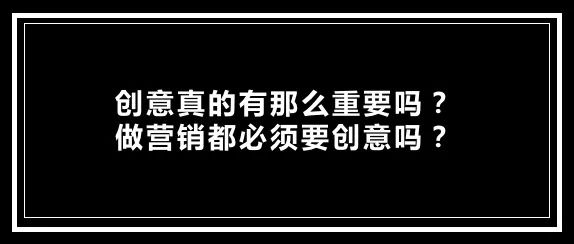 创意真的有那么重要吗？
做营销都必须要创意吗？